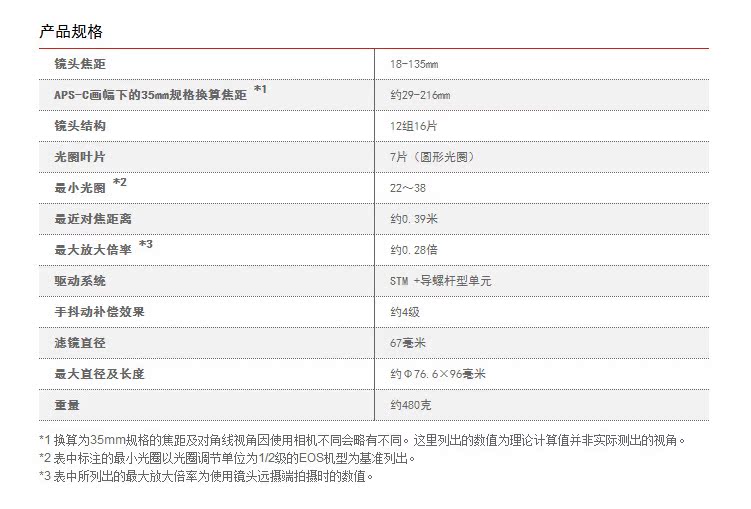 产品规格

| 镜头焦距 | 18-135mm |
|---|---|
| APS-C画幅下的35mm规格换算焦距 *1 | 约29-216mm |
| 镜头结构 | 12组16片 |
| 光圈叶片 | 7片（圆形光圈） |
| 最小光圈 *2 | 22～38 |
| 最近对焦距离 | 约0.39米 |
| 最大放大倍率 *3 | 约0.28倍 |
| 驱动系统 | STM +导螺杆型单元 |
| 手抖动补偿效果 | 约4级 |
| 滤镜直径 | 67毫米 |
| 最大直径及长度 | 约Φ76.6×96毫米 |
| 重量 | 约480克 |

*1 换算为35mm规格的焦距及对角线视角因使用相机不同会略有不同。这里列出的数值为理论计算值并非实际测出的视角。
*2 表中标注的最小光圈以光圈调节单位为1/2级的EOS机型为基准列出。
*3 表中所列出的最大放大倍率为使用镜头远摄端拍摄时的数值。